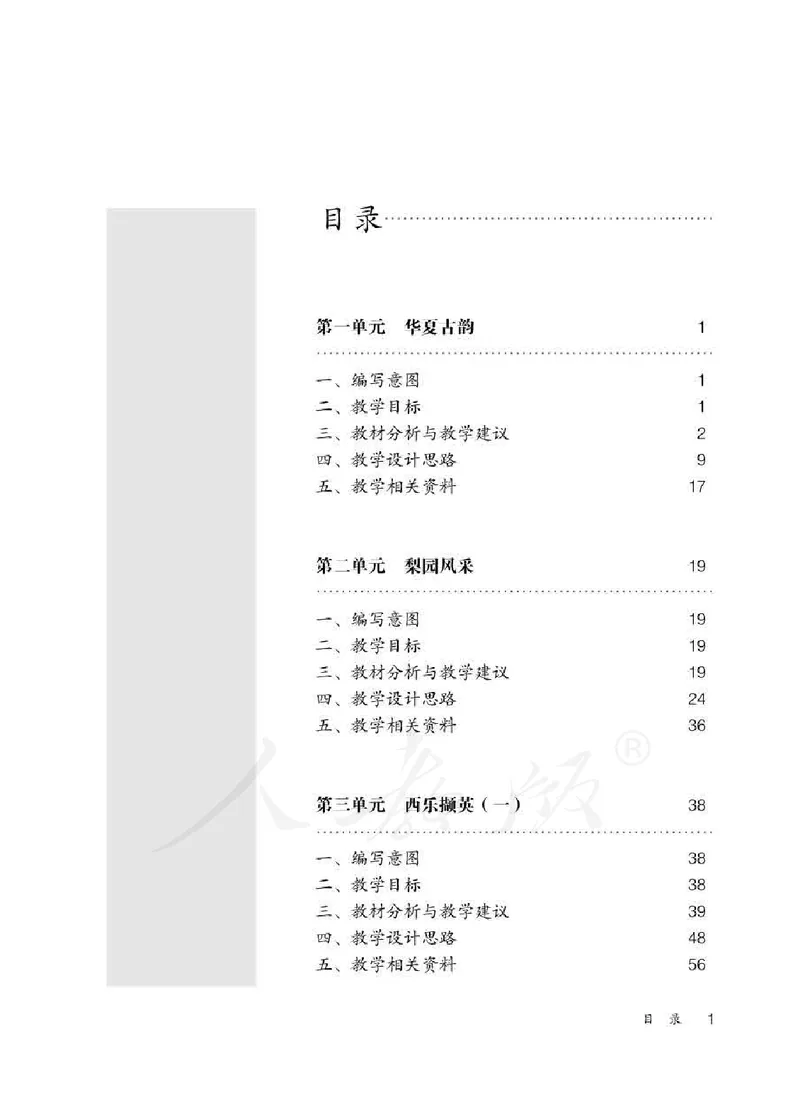 目录

第一单元　华夏古韵　1

一、编写意图　1
二、教学目标　1
三、教材分析与教学建议　2
四、教学设计思路　9
五、教学相关资料　17

第二单元　梨园风采　19

一、编写意图　19
二、教学目标　19
三、教材分析与教学建议　19
四、教学设计思路　24
五、教学相关资料　36

人教版®

第三单元　西乐撷英（一）　38

一、编写意图　38
二、教学目标　38
三、教材分析与教学建议　39
四、教学设计思路　48
五、教学相关资料　56

目录　1